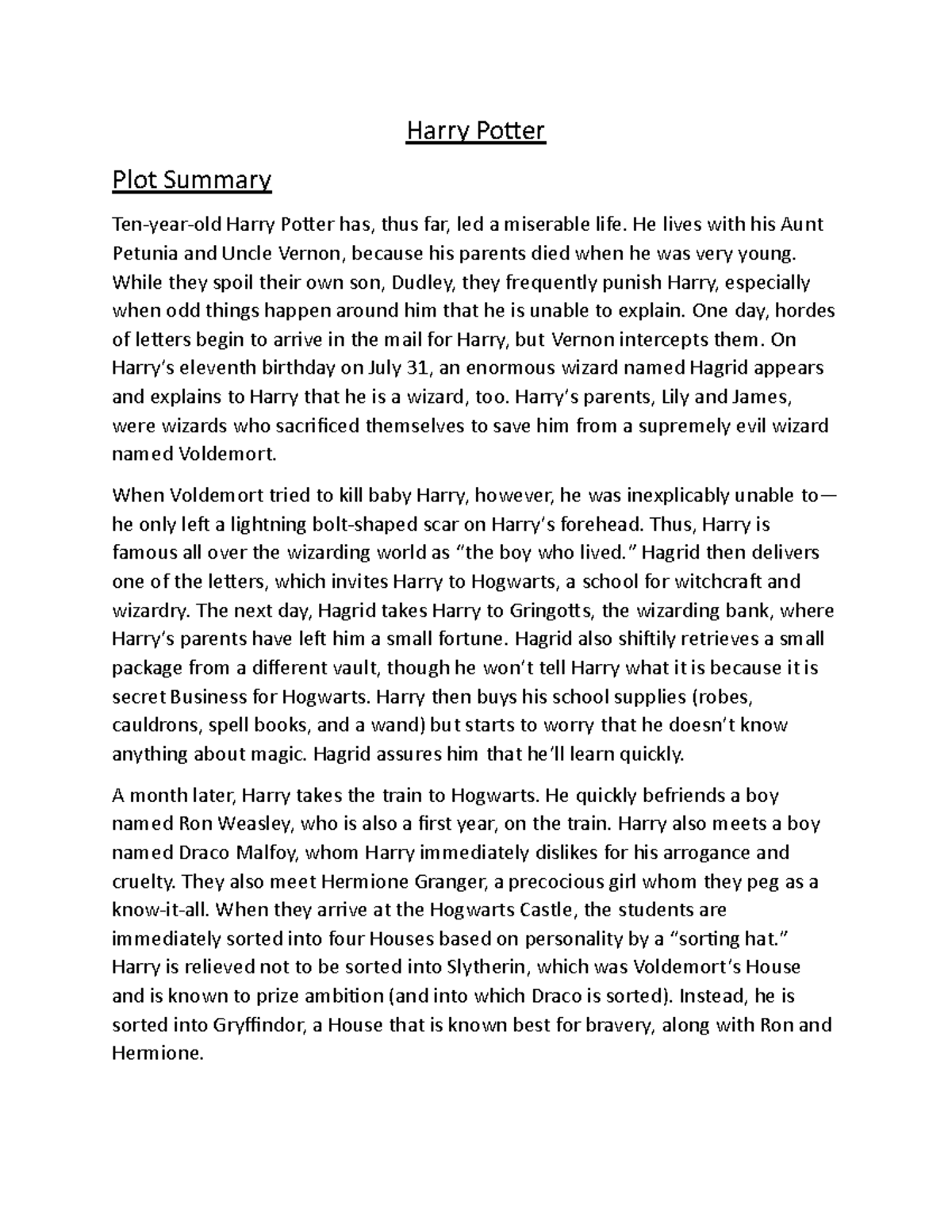 Harry Potter

Plot Summary

Ten-year-old Harry Potter has, thus far, led a miserable life. He lives with his Aunt Petunia and Uncle Vernon, because his parents died when he was very young. While they spoil their own son, Dudley, they frequently punish Harry, especially when odd things happen around him that he is unable to explain. One day, hordes of letters begin to arrive in the mail for Harry, but Vernon intercepts them. On Harry's eleventh birthday on July 31, an enormous wizard named Hagrid appears and explains to Harry that he is a wizard, too. Harry's parents, Lily and James, were wizards who sacrificed themselves to save him from a supremely evil wizard named Voldemort.

When Voldemort tried to kill baby Harry, however, he was inexplicably unable to—he only left a lightning bolt-shaped scar on Harry's forehead. Thus, Harry is famous all over the wizarding world as "the boy who lived." Hagrid then delivers one of the letters, which invites Harry to Hogwarts, a school for witchcraft and wizardry. The next day, Hagrid takes Harry to Gringotts, the wizarding bank, where Harry's parents have left him a small fortune. Hagrid also shiftily retrieves a small package from a different vault, though he won't tell Harry what it is because it is secret Business for Hogwarts. Harry then buys his school supplies (robes, cauldrons, spell books, and a wand) but starts to worry that he doesn't know anything about magic. Hagrid assures him that he'll learn quickly.

A month later, Harry takes the train to Hogwarts. He quickly befriends a boy named Ron Weasley, who is also a first year, on the train. Harry also meets a boy named Draco Malfoy, whom Harry immediately dislikes for his arrogance and cruelty. They also meet Hermione Granger, a precocious girl whom they peg as a know-it-all. When they arrive at the Hogwarts Castle, the students are immediately sorted into four Houses based on personality by a "sorting hat." Harry is relieved not to be sorted into Slytherin, which was Voldemort's House and is known to prize ambition (and into which Draco is sorted). Instead, he is sorted into Gryffindor, a House that is known best for bravery, along with Ron and Hermione.